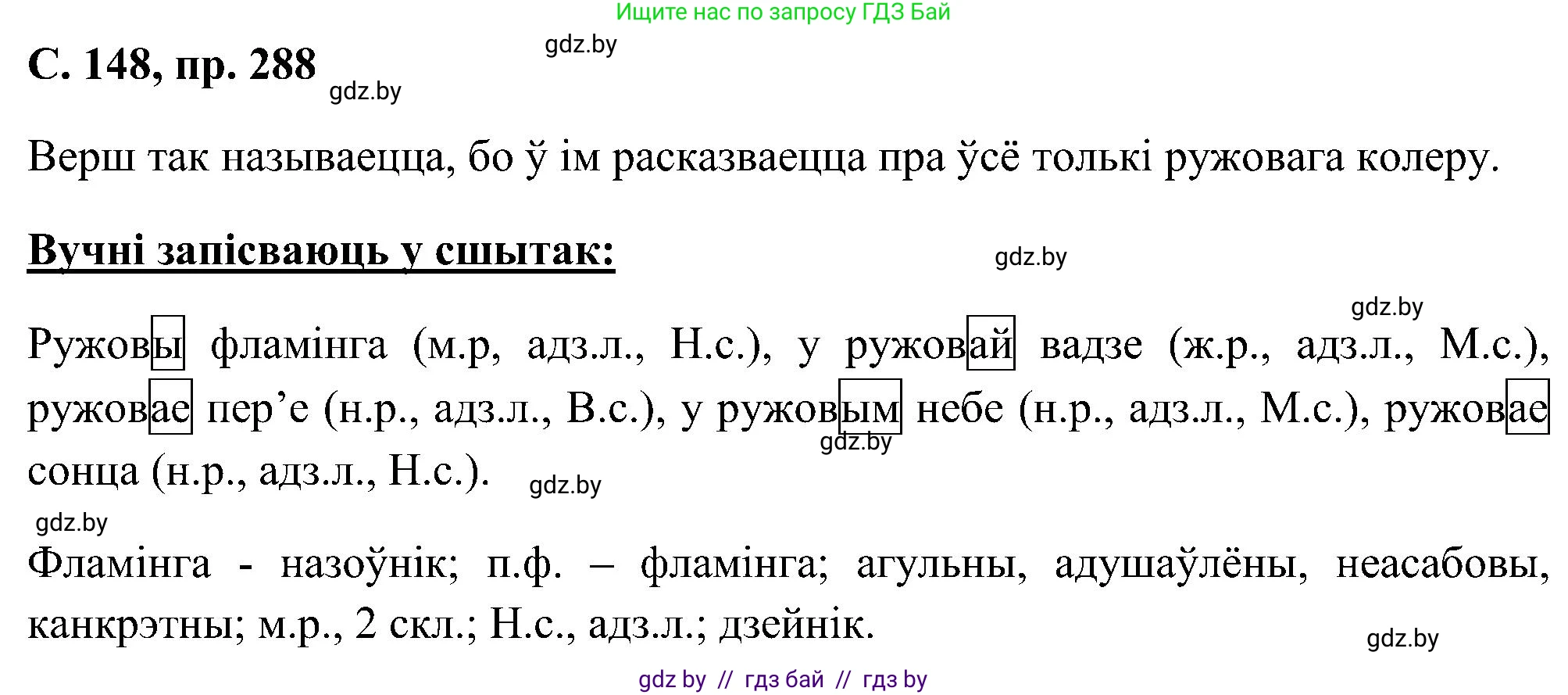 Ищите нас по запросу ГДЗ Бай

gdz.by

С. 148, пр. 288

gdz.by

Верш так называецца, бо ў ім расказваецца пра ўсё толькі ружовага колеру.

Вучні запісваюць у сшытак:

gdz.by

gdz.by

Ружовы фламінга (м.р, адз.л., Н.с.), у ружовай вадзе (ж.р., адз.л., М.с.), ружовае пер’е (н.р., адз.л., В.с.), у ружовым небе (н.р., адз.л., М.с.), ружовае сонца (н.р., адз.л., Н.с.).

gdz.by

gdz.by

gdz.by

Фламінга - назоўнік; п.ф. – фламінга; агульны, адушаўлёны, неасабовы, канкрэтны; м.р., 2 скл.; Н.с., адз.л.; дзейнік.

gdz.by

gdz by // гдз бай // гдз by